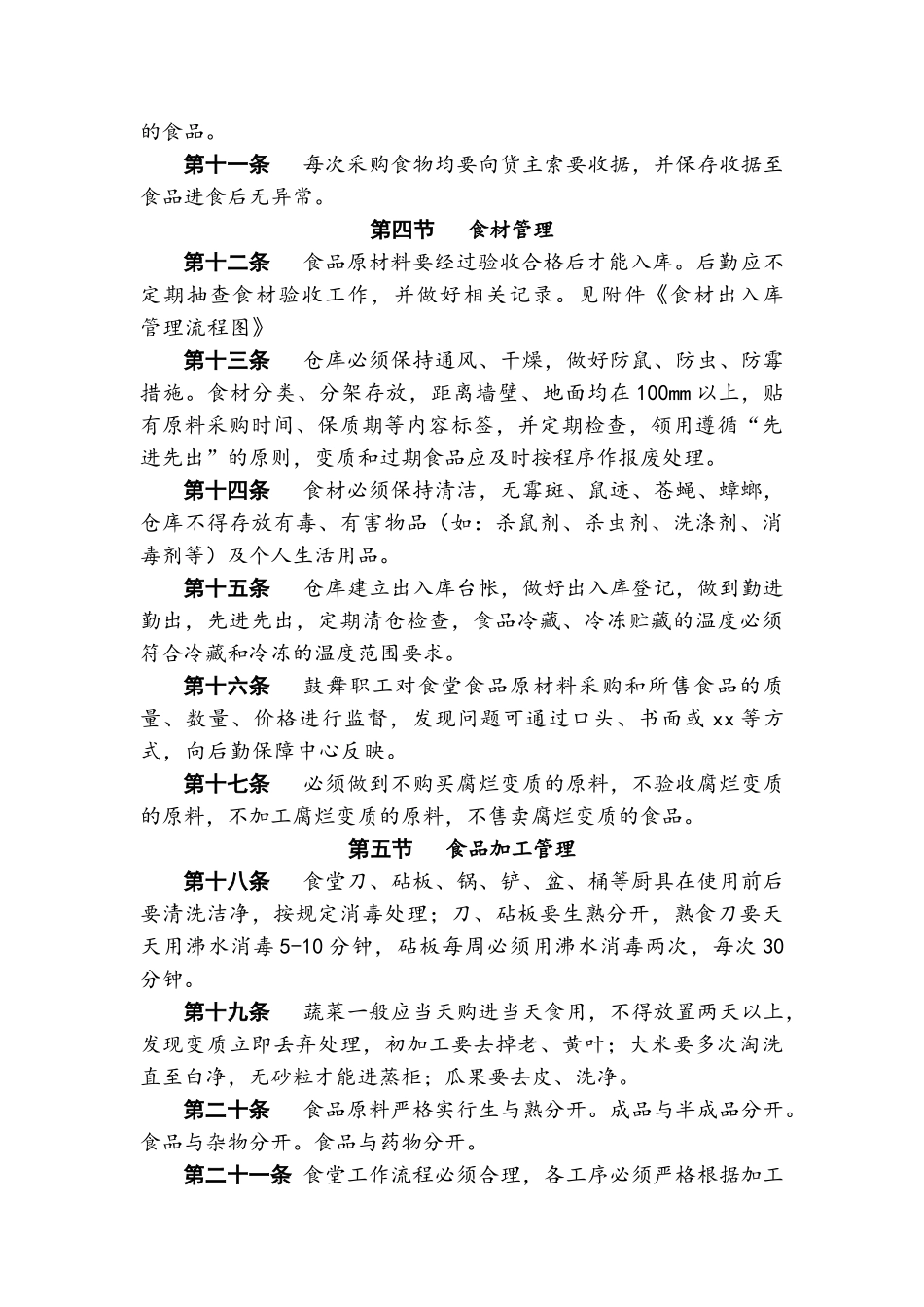 的食品。

第十一条　每次采购食物均要向货主索要收据，并保存收据至食品进食后无异常。

第四节　食材管理

第十二条　食品原材料要经过验收合格后才能入库。后勤应不定期抽查食材验收工作，并做好相关记录。见附件《食材出入库管理流程图》

第十三条　仓库必须保持通风、干燥，做好防鼠、防虫、防霉措施。食材分类、分架存放，距离墙壁、地面均在100mm以上，贴有原料采购时间、保质期等内容标签，并定期检查，领用遵循“先进先出”的原则，变质和过期食品应及时按程序作报废处理。

第十四条　食材必须保持清洁，无霉斑、鼠迹、苍蝇、蟑螂，仓库不得存放有毒、有害物品（如：杀鼠剂、杀虫剂、洗涤剂、消毒剂等）及个人生活用品。

第十五条　仓库建立出入库台帐，做好出入库登记，做到勤进勤出，先进先出，定期清仓检查，食品冷藏、冷冻贮藏的温度必须符合冷藏和冷冻的温度范围要求。

第十六条　鼓舞职工对食堂食品原材料采购和所售食品的质量、数量、价格进行监督，发现问题可通过口头、书面或xx等方式，向后勤保障中心反映。

第十七条　必须做到不购买腐烂变质的原料，不验收腐烂变质的原料，不加工腐烂变质的原料，不售卖腐烂变质的食品。

第五节　食品加工管理

第十八条　食堂刀、砧板、锅、铲、盆、桶等厨具在使用前后要清洗洁净，按规定消毒处理；刀、砧板要生熟分开，熟食刀要天天用沸水消毒5-10分钟，砧板每周必须用沸水消毒两次，每次30分钟。

第十九条　蔬菜一般应当天购进当天食用，不得放置两天以上，发现变质立即丢弃处理，初加工要去掉老、黄叶；大米要多次淘洗直至白净，无砂粒才能进蒸柜；瓜果要去皮、洗净。

第二十条　食品原料严格实行生与熟分开。成品与半成品分开。食品与杂物分开。食品与药物分开。

第二十一条　食堂工作流程必须合理，各工序必须严格根据加工